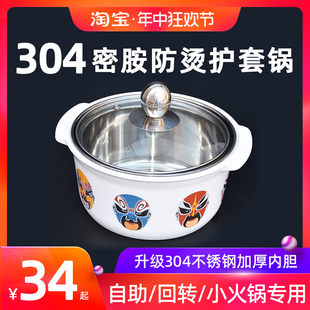 淘宝·年中狂欢节

304 密胺防烫护套锅

升级304不锈钢加厚内胆

¥34起

自助/回转/小火锅专用